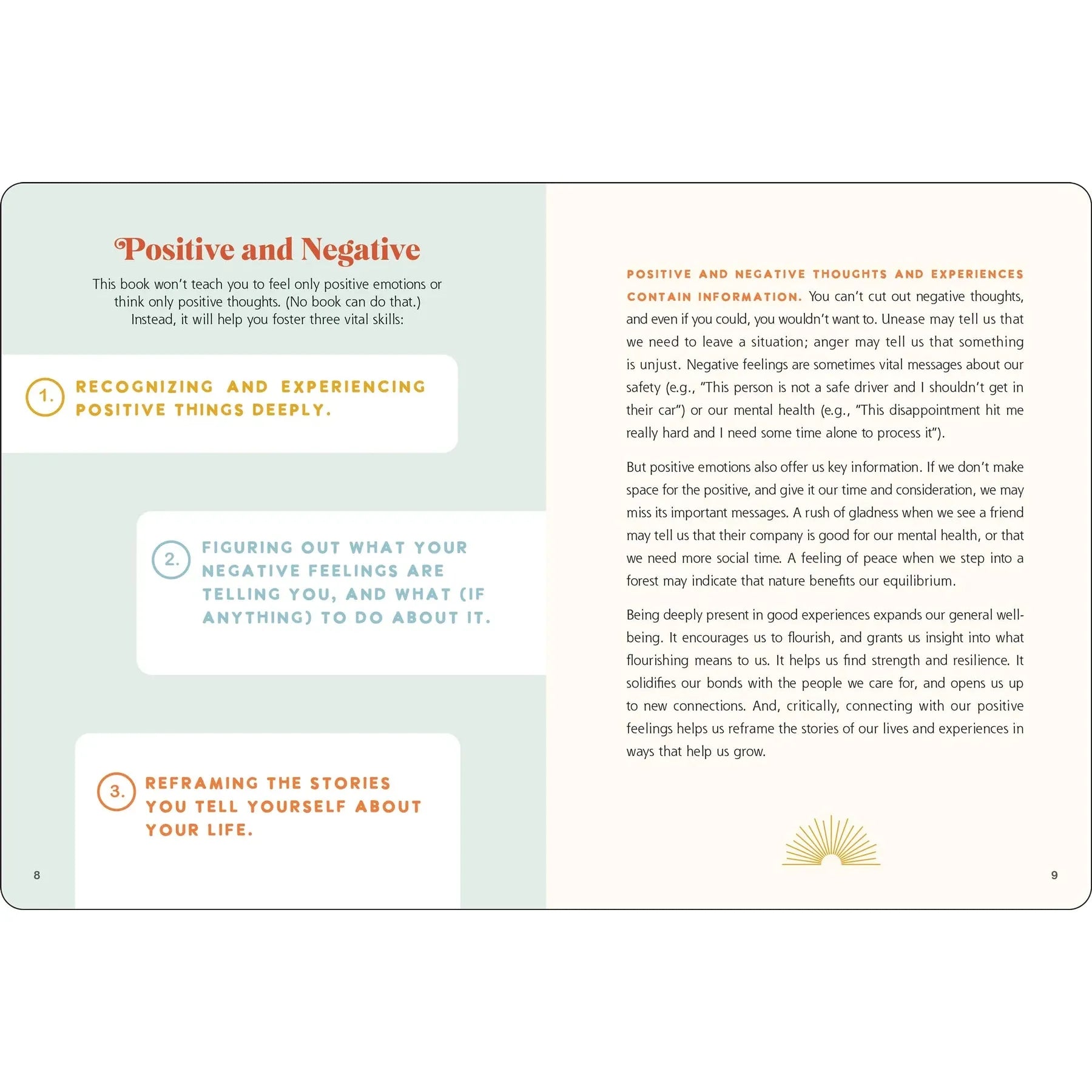 Positive and Negative

This book won't teach you to feel only positive emotions or think only positive thoughts. (No book can do that.) Instead, it will help you foster three vital skills:

1. RECOGNIZING AND EXPERIENCING POSITIVE THINGS DEEPLY.

2. FIGURING OUT WHAT YOUR NEGATIVE FEELINGS ARE TELLING YOU, AND WHAT (IF ANYTHING) TO DO ABOUT IT.

3. REFRAMING THE STORIES YOU TELL YOURSELF ABOUT YOUR LIFE.

8

POSITIVE AND NEGATIVE THOUGHTS AND EXPERIENCES CONTAIN INFORMATION. You can't cut out negative thoughts, and even if you could, you wouldn't want to. Unease may tell us that we need to leave a situation; anger may tell us that something is unjust. Negative feelings are sometimes vital messages about our safety (e.g., "This person is not a safe driver and I shouldn't get in their car") or our mental health (e.g., "This disappointment hit me really hard and I need some time alone to process it").

But positive emotions also offer us key information. If we don't make space for the positive, and give it our time and consideration, we may miss its important messages. A rush of gladness when we see a friend may tell us that their company is good for our mental health, or that we need more social time. A feeling of peace when we step into a forest may indicate that nature benefits our equilibrium.

Being deeply present in good experiences expands our general well-being. It encourages us to flourish, and grants us insight into what flourishing means to us. It helps us find strength and resilience. It solidifies our bonds with the people we care for, and opens us up to new connections. And, critically, connecting with our positive feelings helps us reframe the stories of our lives and experiences in ways that help us grow.

9